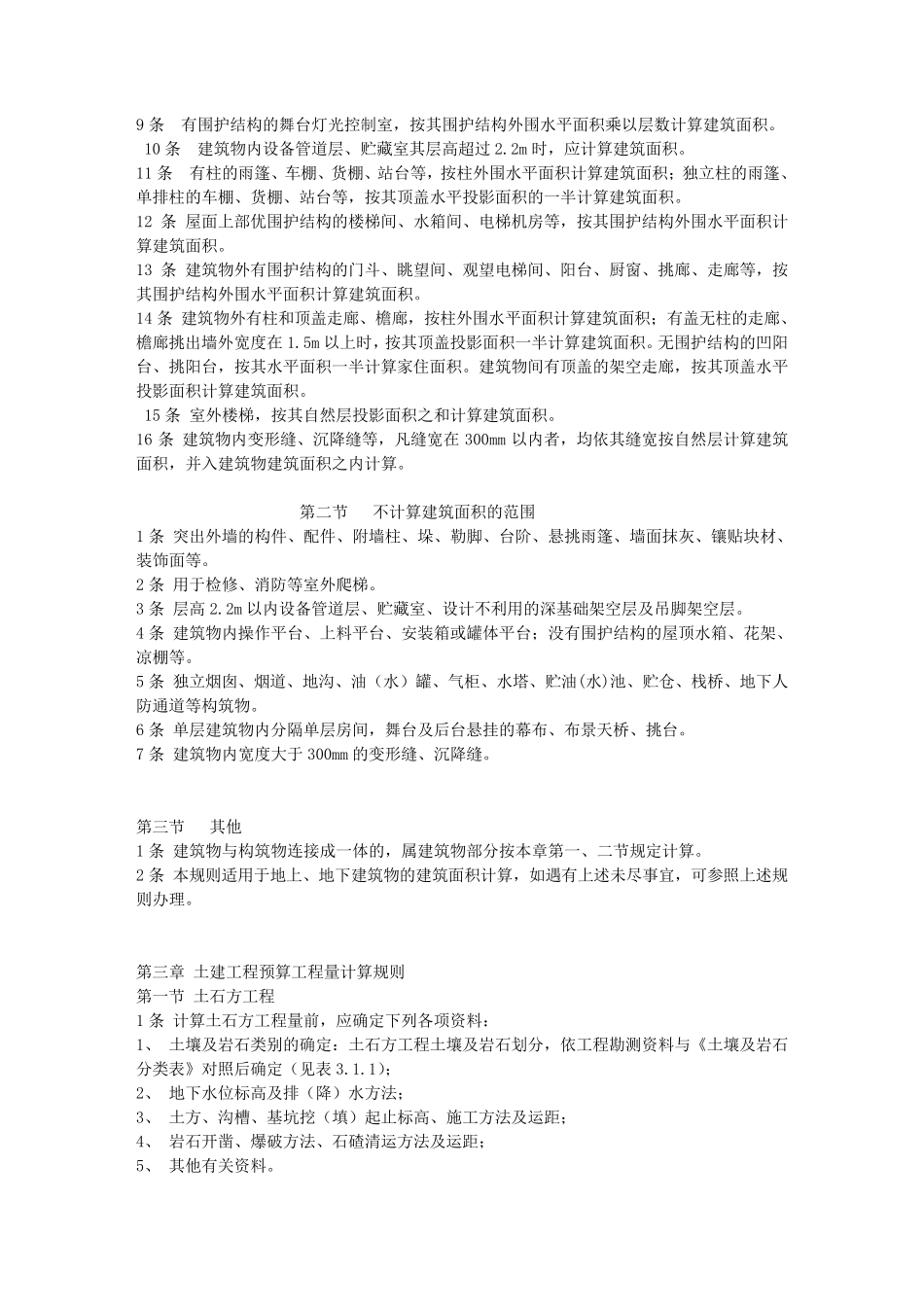 9 条 有围护结构的舞台灯光控制室，按其围护结构外围水平面积乘以层数计算建筑面积。
10 条 建筑物内设备管道层、贮藏室其层高超过 2.2m 时，应计算建筑面积。
11 条 有柱的雨篷、车棚、货棚、站台等，按柱外围水平面积计算建筑面积；独立柱的雨篷、单排柱的车棚、货棚、站台等，按其顶盖水平投影面积的一半计算建筑面积。
12 条 屋面上部优围护结构的楼梯间、水箱间、电梯机房等，按其围护结构外围水平面积计算建筑面积。
13 条 建筑物外有围护结构的门斗、眺望间、观望电梯间、阳台、厨窗、挑廊、走廊等，按其围护结构外围水平面积计算建筑面积。
14 条 建筑物外有柱和顶盖走廊、檐廊，按柱外围水平面积计算建筑面积；有盖无柱的走廊、檐廊挑出墙外宽度在 1.5m 以上时，按其顶盖投影面积一半计算建筑面积。无围护结构的凹阳台、挑阳台，按其水平面积一半计算家住面积。建筑物间有顶盖的架空走廊，按其顶盖水平投影面积计算建筑面积。
15 条 室外楼梯，按其自然层投影面积之和计算建筑面积。
16 条 建筑物内变形缝、沉降缝等，凡缝宽在 300mm 以内者，均依其缝宽按自然层计算建筑面积，并入建筑物建筑面积之内计算。

第二节 不计算建筑面积的范围
1 条 突出外墙的构件、配件、附墙柱、垛、勒脚、台阶、悬挑雨篷、墙面抹灰、镶贴块材、装饰面等。
2 条 用于检修、消防等室外爬梯。
3 条 层高 2.2m 以内设备管道层、贮藏室、设计不利用的深基础架空层及吊脚架空层。
4 条 建筑物内操作平台、上料平台、安装箱或罐体平台；没有围护结构的屋顶水箱、花架、凉棚等。
5 条 独立烟囱、烟道、地沟、油（水）罐、气柜、水塔、贮油(水)池、贮仓、栈桥、地下人防通道等构筑物。
6 条 单层建筑物内分隔单层房间，舞台及后台悬挂的幕布、布景天桥、挑台。
7 条 建筑物内宽度大于 300mm 的变形缝、沉降缝。

第三节 其他
1 条 建筑物与构筑物连接成一体的，属建筑物部分按本章第一、二节规定计算。
2 条 本规则适用于地上、地下建筑物的建筑面积计算，如遇有上述未尽事宜，可参照上述规则办理。

第三章 土建工程预算工程量计算规则
第一节 土石方工程
1 条 计算土石方工程量前，应确定下列各项资料：
1、 土壤及岩石类别的确定：土石方工程土壤及岩石划分，依工程勘测资料与《土壤及岩石分类表》对照后确定（见表 3.1.1）；
2、 地下水位标高及排（降）水方法；
3、 土方、沟槽、基坑挖（填）起止标高、施工方法及运距；
4、 岩石开凿、爆破方法、石碴清运方法及运距；
5、 其他有关资料。